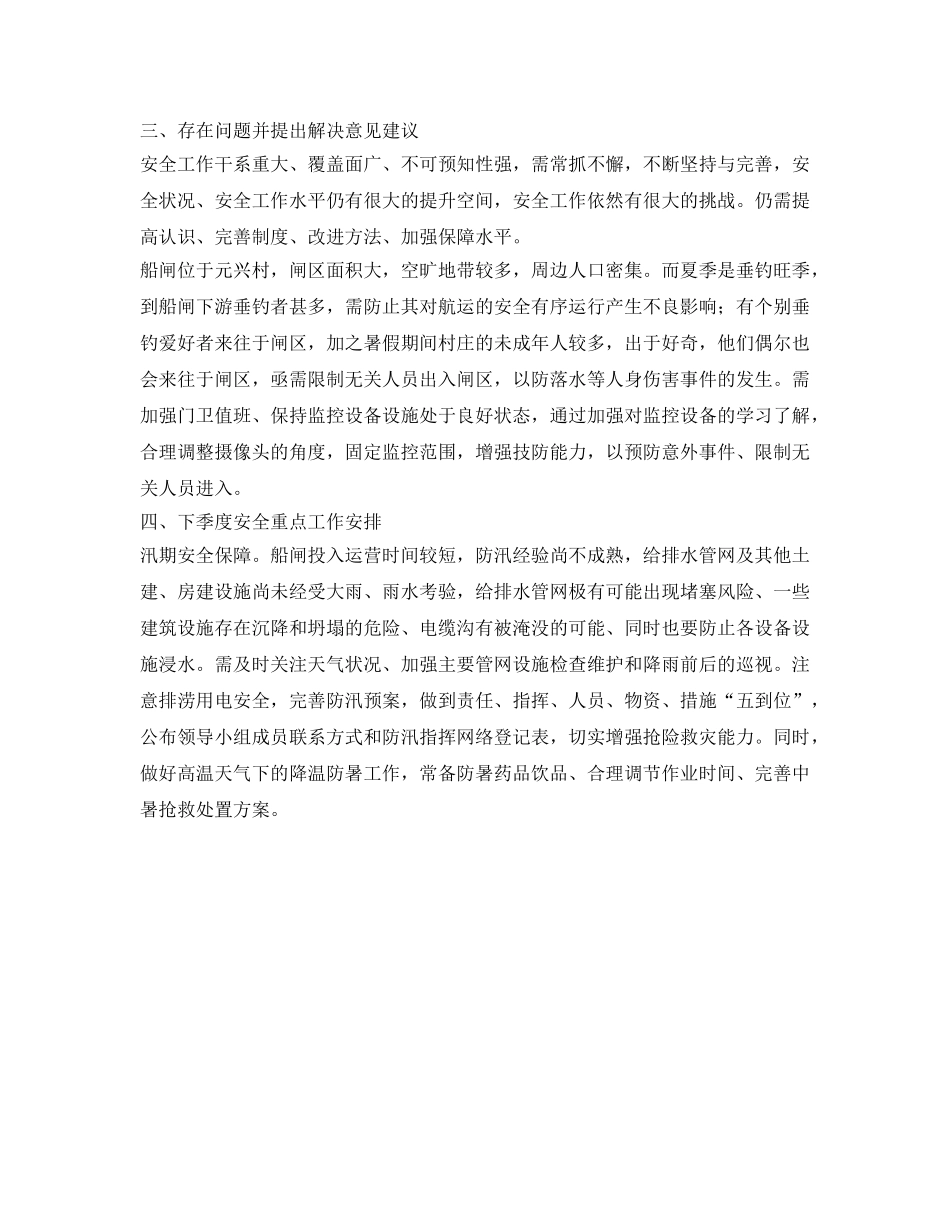 三、存在问题并提出解决意见建议

安全工作干系重大、覆盖面广、不可预知性强，需常抓不懈，不断坚持与完善，安全状况、安全工作水平仍有很大的提升空间，安全工作依然有很大的挑战。仍需提高认识、完善制度、改进方法、加强保障水平。

船闸位于元兴村，闸区面积大，空旷地带较多，周边人口密集。而夏季是垂钓旺季，到船闸下游垂钓者甚多，需防止其对航运的安全有序运行产生不良影响；有个别垂钓爱好者来往于闸区，加之暑假期间村庄的未成年人较多，出于好奇，他们偶尔也会来往于闸区，亟需限制无关人员出入闸区，以防落水等人身伤害事件的发生。需加强门卫值班、保持监控设备设施处于良好状态，通过加强对监控设备的学习了解，合理调整摄像头的角度，固定监控范围，增强技防能力，以预防意外事件、限制无关人员进入。

四、下季度安全重点工作安排

汛期安全保障。船闸投入运营时间较短，防汛经验尚不成熟，给排水管网及其他土建、房建设施尚未经受大雨、雨水考验，给排水管网极有可能出现堵塞风险、一些建筑设施存在沉降和坍塌的危险、电缆沟有被淹没的可能、同时也要防止各设备设施浸水。需及时关注天气状况、加强主要管网设施检查维护和降雨前后的巡视。注意排涝用电安全，完善防汛预案，做到责任、指挥、人员、物资、措施“五到位”，公布领导小组成员联系方式和防汛指挥网络登记表，切实增强抢险救灾能力。同时，做好高温天气下的降温防暑工作，常备防暑药品饮品、合理调节作业时间、完善中暑抢救处置方案。